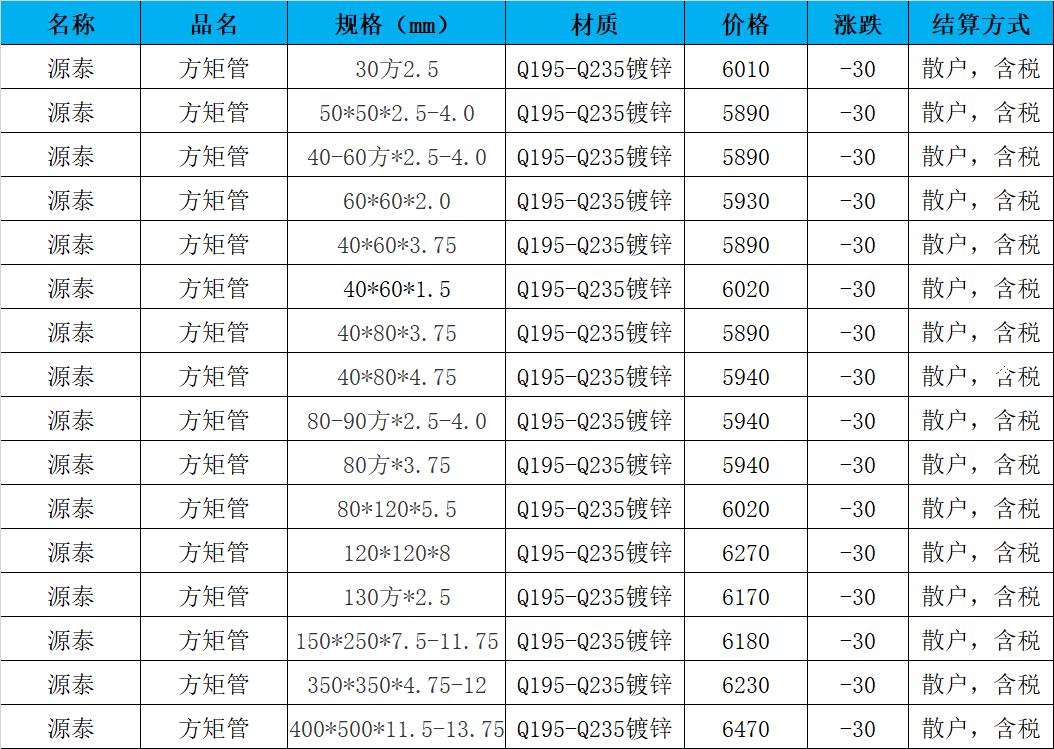 | 名称 | 品名 | 规格（mm） | 材质 | 价格 | 涨跌 | 结算方式 |
|---|---|---|---|---|---|---|
| 源泰 | 方矩管 | 30方2.5 | Q195-Q235镀锌 | 6010 | -30 | 散户，含税 |
| 源泰 | 方矩管 | 50*50*2.5-4.0 | Q195-Q235镀锌 | 5890 | -30 | 散户，含税 |
| 源泰 | 方矩管 | 40-60方*2.5-4.0 | Q195-Q235镀锌 | 5890 | -30 | 散户，含税 |
| 源泰 | 方矩管 | 60*60*2.0 | Q195-Q235镀锌 | 5930 | -30 | 散户，含税 |
| 源泰 | 方矩管 | 40*60*3.75 | Q195-Q235镀锌 | 5890 | -30 | 散户，含税 |
| 源泰 | 方矩管 | 40*60*1.5 | Q195-Q235镀锌 | 6020 | -30 | 散户，含税 |
| 源泰 | 方矩管 | 40*80*3.75 | Q195-Q235镀锌 | 5890 | -30 | 散户，含税 |
| 源泰 | 方矩管 | 40*80*4.75 | Q195-Q235镀锌 | 5940 | -30 | 散户，含税 |
| 源泰 | 方矩管 | 80-90方*2.5-4.0 | Q195-Q235镀锌 | 5940 | -30 | 散户，含税 |
| 源泰 | 方矩管 | 80方*3.75 | Q195-Q235镀锌 | 5940 | -30 | 散户，含税 |
| 源泰 | 方矩管 | 80*120*5.5 | Q195-Q235镀锌 | 6020 | -30 | 散户，含税 |
| 源泰 | 方矩管 | 120*120*8 | Q195-Q235镀锌 | 6270 | -30 | 散户，含税 |
| 源泰 | 方矩管 | 130方*2.5 | Q195-Q235镀锌 | 6170 | -30 | 散户，含税 |
| 源泰 | 方矩管 | 150*250*7.5-11.75 | Q195-Q235镀锌 | 6180 | -30 | 散户，含税 |
| 源泰 | 方矩管 | 350*350*4.75-12 | Q195-Q235镀锌 | 6230 | -30 | 散户，含税 |
| 源泰 | 方矩管 | 400*500*11.5-13.75 | Q195-Q235镀锌 | 6470 | -30 | 散户，含税 |